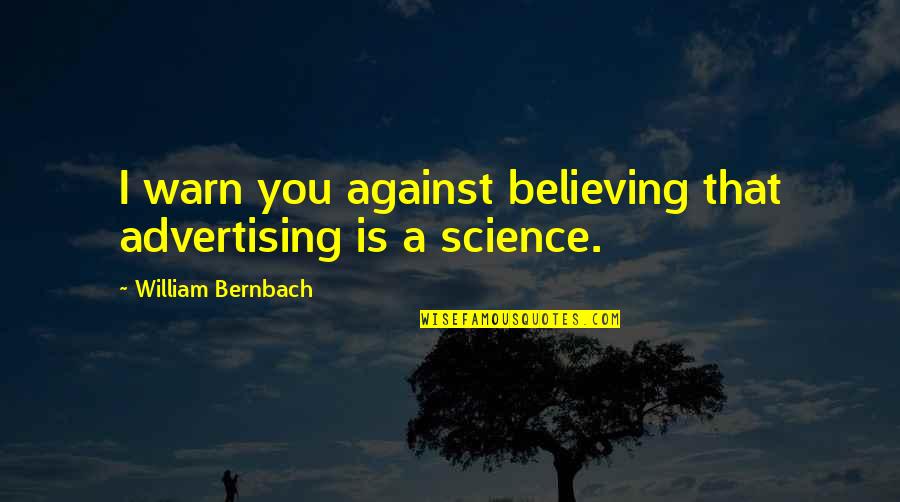 I warn you against believing that advertising is a science.

~ William Bernbach

WISEFAMOUSQUOTES.COM